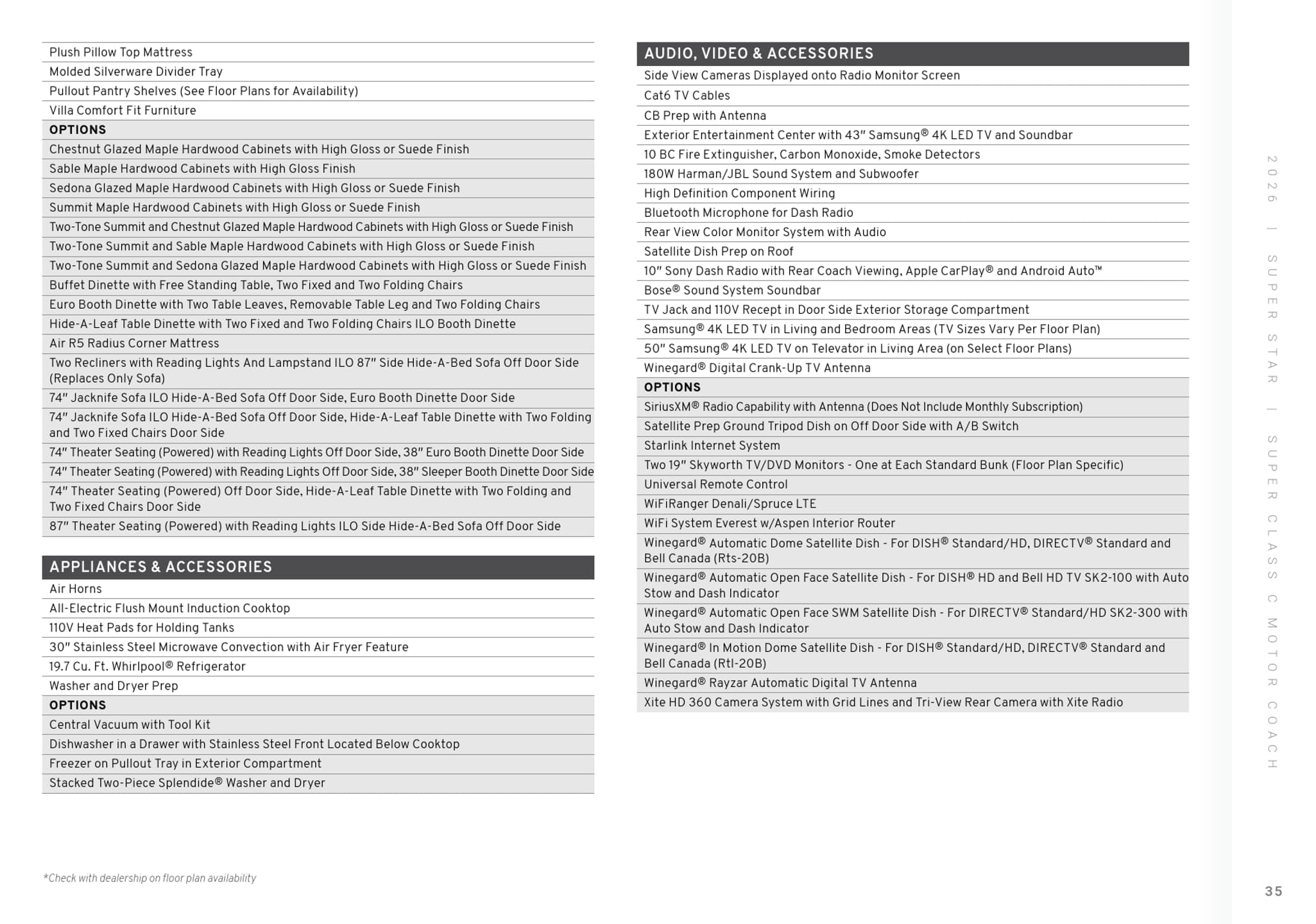 Plush Pillow Top Mattress
Molded Silverware Divider Tray
Pullout Pantry Shelves (See Floor Plans for Availability)
Villa Comfort Fit Furniture
OPTIONS
Chestnut Glazed Maple Hardwood Cabinets with High Gloss or Suede Finish
Sable Maple Hardwood Cabinets with High Gloss Finish
Sedona Glazed Maple Hardwood Cabinets with High Gloss or Suede Finish
Summit Maple Hardwood Cabinets with High Gloss or Suede Finish
Two-Tone Summit and Chestnut Glazed Maple Hardwood Cabinets with High Gloss or Suede Finish
Two-Tone Summit and Sable Maple Hardwood Cabinets with High Gloss or Suede Finish
Two-Tone Summit and Sedona Glazed Maple Hardwood Cabinets with High Gloss or Suede Finish
Buffet Dinette with Free Standing Table, Two Fixed and Two Folding Chairs
Euro Booth Dinette with Two Table Leaves, Removable Table Leg and Two Folding Chairs
Hide-A-Leaf Table Dinette with Two Fixed and Two Folding Chairs ILO Booth Dinette
Air R5 Radius Corner Mattress
Two Recliners with Reading Lights And Lampstand ILO 87" Side Hide-A-Bed Sofa Off Door Side (Replaces Only Sofa)
74" Jacknife Sofa ILO Hide-A-Bed Sofa Off Door Side, Euro Booth Dinette Door Side
74" Jacknife Sofa ILO Hide-A-Bed Sofa Off Door Side, Hide-A-Leaf Table Dinette with Two Folding and Two Fixed Chairs Door Side
74" Theater Seating (Powered) with Reading Lights Off Door Side, 38" Euro Booth Dinette Door Side
74" Theater Seating (Powered) with Reading Lights Off Door Side, 38" Sleeper Booth Dinette Door Side
74" Theater Seating (Powered) Off Door Side, Hide-A-Leaf Table Dinette with Two Folding and Two Fixed Chairs Door Side
87" Theater Seating (Powered) with Reading Lights ILO Side Hide-A-Bed Sofa Off Door Side

APPLIANCES & ACCESSORIES
Air Horns
All-Electric Flush Mount Induction Cooktop
110V Heat Pads for Holding Tanks
30" Stainless Steel Microwave Convection with Air Fryer Feature
19.7 Cu. Ft. Whirlpool® Refrigerator
Washer and Dryer Prep
OPTIONS
Central Vacuum with Tool Kit
Dishwasher in a Drawer with Stainless Steel Front Located Below Cooktop
Freezer on Pullout Tray in Exterior Compartment
Stacked Two-Piece Splendide® Washer and Dryer

*Check with dealership on floor plan availability

AUDIO, VIDEO & ACCESSORIES
Side View Cameras Displayed onto Radio Monitor Screen
Cat6 TV Cables
CB Prep with Antenna
Exterior Entertainment Center with 43" Samsung® 4K LED TV and Soundbar
10 BC Fire Extinguisher, Carbon Monoxide, Smoke Detectors
180W Harman/JBL Sound System and Subwoofer
High Definition Component Wiring
Bluetooth Microphone for Dash Radio
Rear View Color Monitor System with Audio
Satellite Dish Prep on Roof
10" Sony Dash Radio with Rear Coach Viewing, Apple CarPlay® and Android Auto™
Bose® Sound System Soundbar
TV Jack and 110V Recept in Door Side Exterior Storage Compartment
Samsung® 4K LED TV in Living and Bedroom Areas (TV Sizes Vary Per Floor Plan)
50" Samsung® 4K LED TV on Televator in Living Area (on Select Floor Plans)
Winegard® Digital Crank-Up TV Antenna
OPTIONS
SiriusXM® Radio Capability with Antenna (Does Not Include Monthly Subscription)
Satellite Prep Ground Tripod Dish on Off Door Side with A/B Switch
Starlink Internet System
Two 19" Skyworth TV/DVD Monitors - One at Each Standard Bunk (Floor Plan Specific)
Universal Remote Control
WiFiRanger Denali/Spruce LTE
WiFi System Everest w/Aspen Interior Router
Winegard® Automatic Dome Satellite Dish - For DISH® Standard/HD, DIRECTV® Standard and Bell Canada (Rts-20B)
Winegard® Automatic Open Face Satellite Dish - For DISH® HD and Bell HD TV SK2-100 with Auto Stow and Dash Indicator
Winegard® Automatic Open Face SWM Satellite Dish - For DIRECTV® Standard/HD SK2-300 with Auto Stow and Dash Indicator
Winegard® In Motion Dome Satellite Dish - For DISH® Standard/HD, DIRECTV® Standard and Bell Canada (Rtl-20B)
Winegard® Rayzar Automatic Digital TV Antenna
Xite HD 360 Camera System with Grid Lines and Tri-View Rear Camera with Xite Radio

2026 | SUPER STAR | SUPER CLASS C MOTOR COACH

35